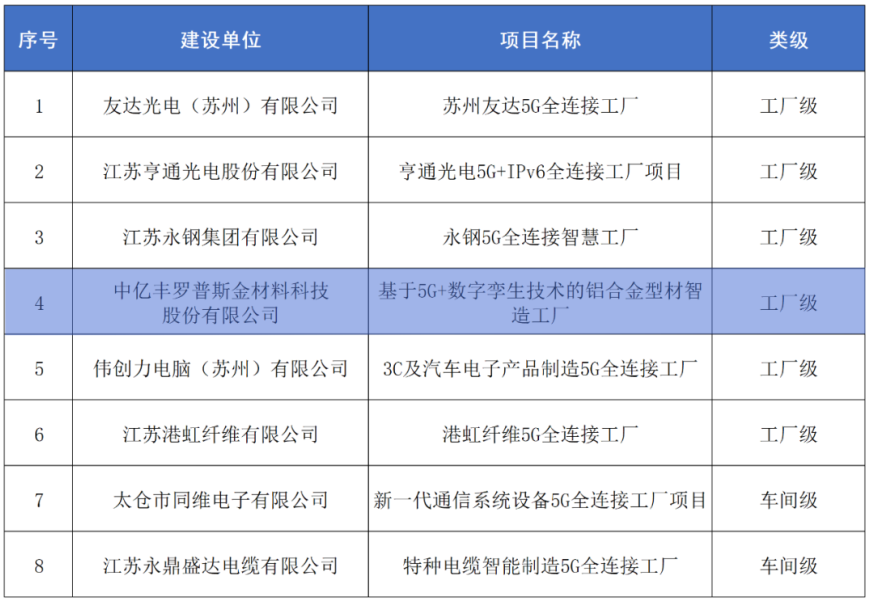 | 序号 | 建设单位 | 项目名称 | 类级 |
|---|---|---|---|
| 1 | 友达光电（苏州）有限公司 | 苏州友达5G全连接工厂 | 工厂级 |
| 2 | 江苏亨通光电股份有限公司 | 亨通光电5G+IPv6全连接工厂项目 | 工厂级 |
| 3 | 江苏永钢集团有限公司 | 永钢5G全连接智慧工厂 | 工厂级 |
| 4 | 中亿丰罗普斯金材料科技股份有限公司 | 基于5G+数字孪生技术的铝合金型材智造工厂 | 工厂级 |
| 5 | 伟创力电脑（苏州）有限公司 | 3C及汽车电子产品制造5G全连接工厂 | 工厂级 |
| 6 | 江苏港虹纤维有限公司 | 港虹纤维5G全连接工厂 | 工厂级 |
| 7 | 太仓市同维电子有限公司 | 新一代通信系统设备5G全连接工厂项目 | 车间级 |
| 8 | 江苏永鼎盛达电缆有限公司 | 特种电缆智能制造5G全连接工厂 | 车间级 |